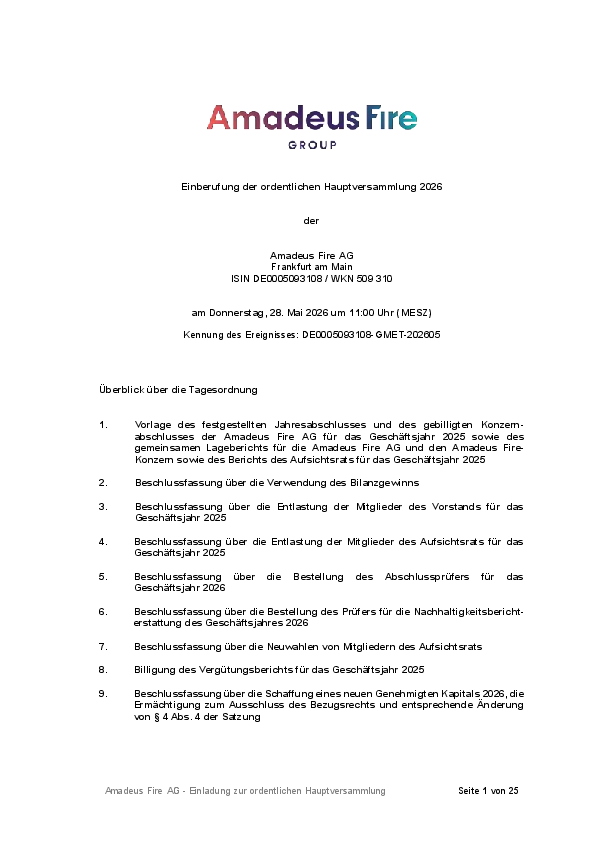 Amadeus Fire

GROUP

Einberufung der ordentlichen Hauptversammlung 2026

der

Amadeus Fire AG
Frankfurt am Main
ISIN DE0005093108 / WKN 509 310

am Donnerstag, 28. Mai 2026 um 11:00 Uhr (MESZ)

Kennung des Ereignisses: DE0005093108-GMET-202605

Überblick über die Tagesordnung

1. Vorlage des festgestellten Jahresabschlusses und des gebilligten Konzernabschlusses der Amadeus Fire AG für das Geschäftsjahr 2025 sowie des gemeinsamen Lageberichts für die Amadeus Fire AG und den Amadeus Fire-Konzern sowie des Berichts des Aufsichtsrats für das Geschäftsjahr 2025

2. Beschlussfassung über die Verwendung des Bilanzgewinns

3. Beschlussfassung über die Entlastung der Mitglieder des Vorstands für das Geschäftsjahr 2025

4. Beschlussfassung über die Entlastung der Mitglieder des Aufsichtsrats für das Geschäftsjahr 2025

5. Beschlussfassung über die Bestellung des Abschlussprüfers für das Geschäftsjahr 2026

6. Beschlussfassung über die Bestellung des Prüfers für die Nachhaltigkeitsberichterstattung des Geschäftsjahres 2026

7. Beschlussfassung über die Neuwahlen von Mitgliedern des Aufsichtsrats

8. Billigung des Vergütungsberichts für das Geschäftsjahr 2025

9. Beschlussfassung über die Schaffung eines neuen Genehmigten Kapitals 2026, die Ermächtigung zum Ausschluss des Bezugsrechts und entsprechende Änderung von § 4 Abs. 4 der Satzung

Amadeus Fire AG - Einladung zur ordentlichen Hauptversammlung

Seite 1 von 25